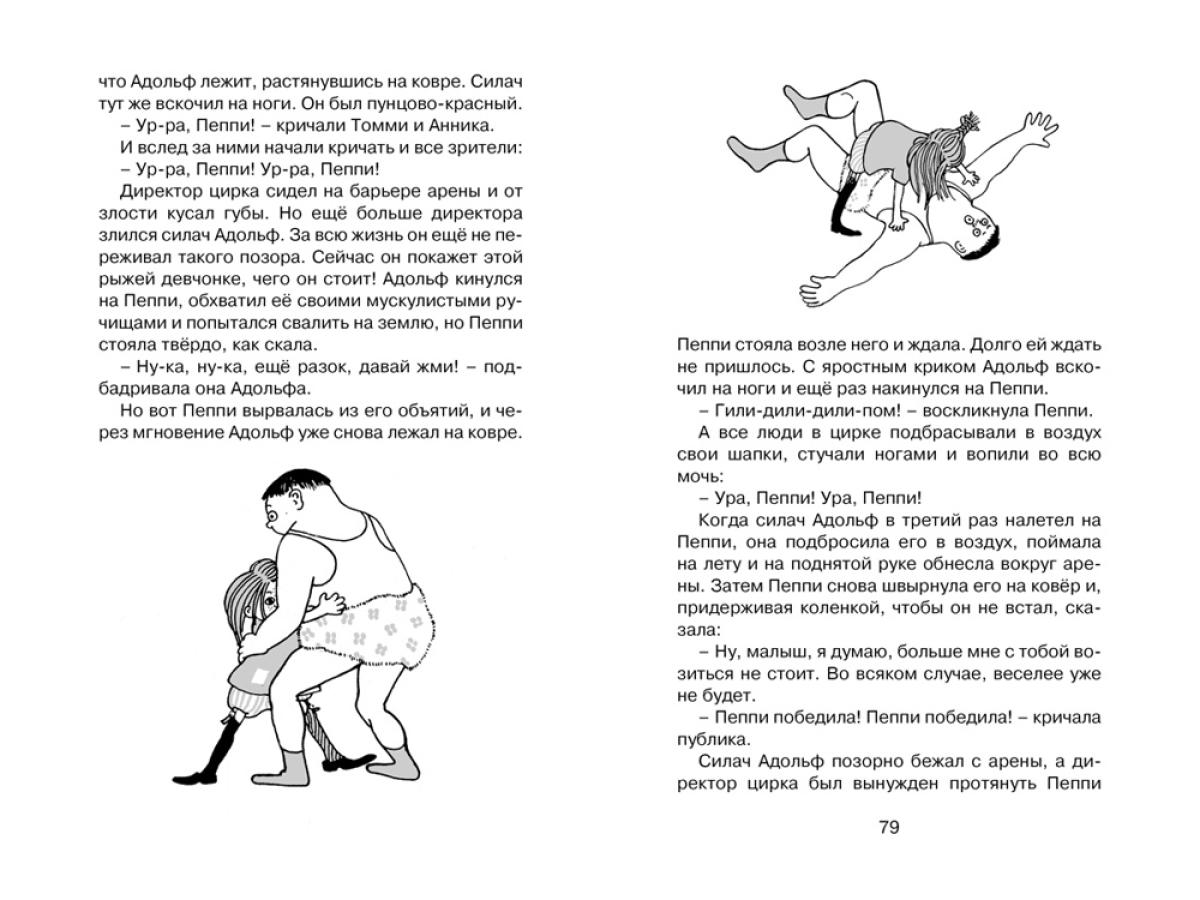 что Адольф лежит, растянувшись на ковре. Силач тут же вскочил на ноги. Он был пунцово-красный.

– Ур-ра, Пеппи! – кричали Томми и Анника.

И вслед за ними начали кричать и все зрители:

– Ур-ра, Пеппи! Ур-ра, Пеппи!

Директор цирка сидел на барьере арены и от злости кусал губы. Но ещё больше директора злился силач Адольф. За всю жизнь он ещё не переживал такого позора. Сейчас он покажет этой рыжей девчонке, чего он стоит! Адольф кинулся на Пеппи, обхватил её своими мускулистыми ручищами и попытался свалить на землю, но Пеппи стояла твёрдо, как скала.

– Ну-ка, ну-ка, ещё разок, давай жми! – подбадривала она Адольфа.

Но вот Пеппи вырвалась из его объятий, и через мгновение Адольф уже снова лежал на ковре.

Пеппи стояла возле него и ждала. Долго ей ждать не пришлось. С яростным криком Адольф вскочил на ноги и ещё раз накинулся на Пеппи.

– Гили-дили-дили-пом! – воскликнула Пеппи.

А все люди в цирке подбрасывали в воздух свои шапки, стучали ногами и вопили во всю мочь:

– Ура, Пеппи! Ура, Пеппи!

Когда силач Адольф в третий раз налетел на Пеппи, она подбросила его в воздух, поймала на лету и на поднятой руке обнесла вокруг арены. Затем Пеппи снова швырнула его на ковёр и, придерживая коленкой, чтобы он не встал, сказала:

– Ну, малыш, я думаю, больше мне с тобой возиться не стоит. Во всяком случае, веселее уже не будет.

– Пеппи победила! Пеппи победила! – кричала публика.

Силач Адольф позорно бежал с арены, а директор цирка был вынужден протянуть Пеппи

79